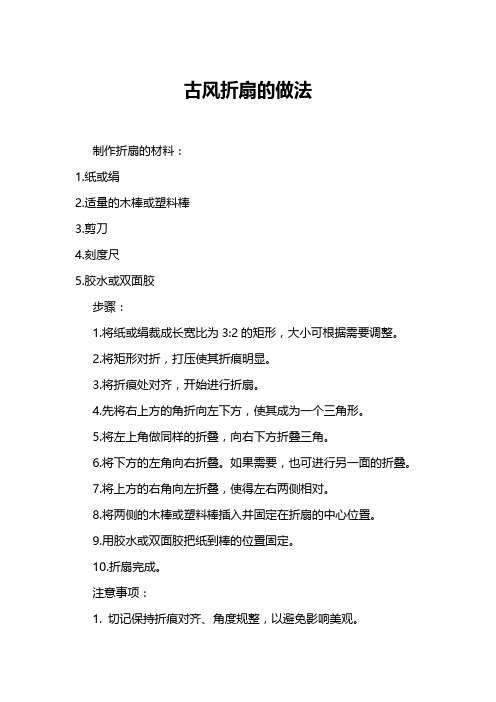 古风折扇的做法

制作折扇的材料：

1.纸或绢

2.适量的木棒或塑料棒

3.剪刀

4.刻度尺

5.胶水或双面胶

步骤：

1.将纸或绢裁成长宽比为 3:2 的矩形，大小可根据需要调整。

2.将矩形对折，打压使其折痕明显。

3.将折痕处对齐，开始进行折扇。

4.先将右上方的角折向左下方，使其成为一个三角形。

5.将左上角做同样的折叠，向右下方折叠三角。

6.将下方的左角向右折叠。如果需要，也可进行另一面的折叠。

7.将上方的右角向左折叠，使得左右两侧相对。

8.将两侧的木棒或塑料棒插入并固定在折扇的中心位置。

9.用胶水或双面胶把纸到棒的位置固定。

10.折扇完成。

注意事项：

1. 切记保持折痕对齐、角度规整，以避免影响美观。